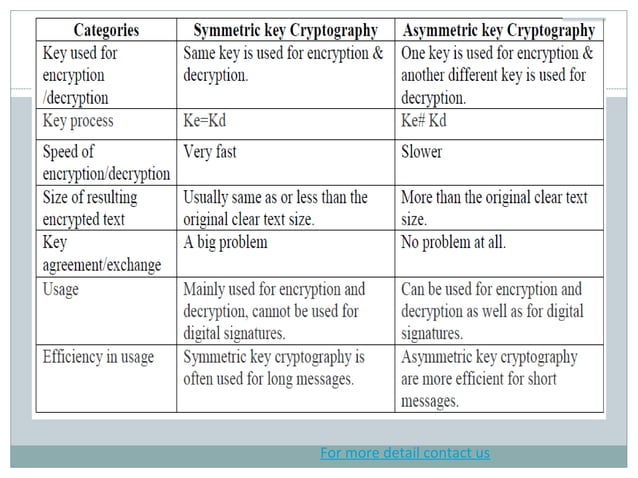 | Categories | Symmetric key Cryptography | Asymmetric key Cryptography |
|---|---|---|
| Key used for encryption /decryption | Same key is used for encryption & decryption. | One key is used for encryption & another different key is used for decryption. |
| Key process | Ke=Kd | Ke# Kd |
| Speed of encryption/decryption | Very fast | Slower |
| Size of resulting encrypted text | Usually same as or less than the original clear text size. | More than the original clear text size. |
| Key agreement/exchange | A big problem | No problem at all. |
| Usage | Mainly used for encryption and decryption, cannot be used for digital signatures. | Can be used for encryption and decryption as well as for digital signatures. |
| Efficiency in usage | Symmetric key cryptography is often used for long messages. | Asymmetric key cryptography are more efficient for short messages. |

For more detail contact us